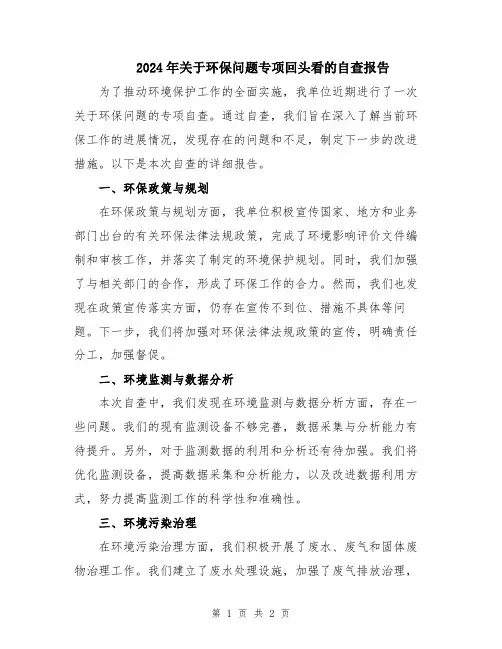 2024年关于环保问题专项回头看的自查报告

为了推动环境保护工作的全面实施，我单位近期进行了一次关于环保问题的专项自查。通过自查，我们旨在深入了解当前环保工作的进展情况，发现存在的问题和不足，制定下一步的改进措施。以下是本次自查的详细报告。

一、环保政策与规划

在环保政策与规划方面，我单位积极宣传国家、地方和业务部门出台的有关环保法律法规政策，完成了环境影响评价文件编制和审核工作，并落实了制定的环境保护规划。同时，我们加强了与相关部门的合作，形成了环保工作的合力。然而，我们也发现在政策宣传落实方面，仍存在宣传不到位、措施不具体等问题。下一步，我们将加强对环保法律法规政策的宣传，明确责任分工，加强督促。

二、环境监测与数据分析

本次自查中，我们发现在环境监测与数据分析方面，存在一些问题。我们的现有监测设备不够完善，数据采集与分析能力有待提升。另外，对于监测数据的利用和分析还有待加强。我们将优化监测设备，提高数据采集和分析能力，以及改进数据利用方式，努力提高监测工作的科学性和准确性。

三、环境污染治理

在环境污染治理方面，我们积极开展了废水、废气和固体废物治理工作。我们建立了废水处理设施，加强了废气排放治理，

第 1 页 共 2 页